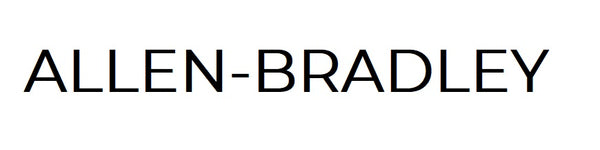 ALLEN-BRADLEY